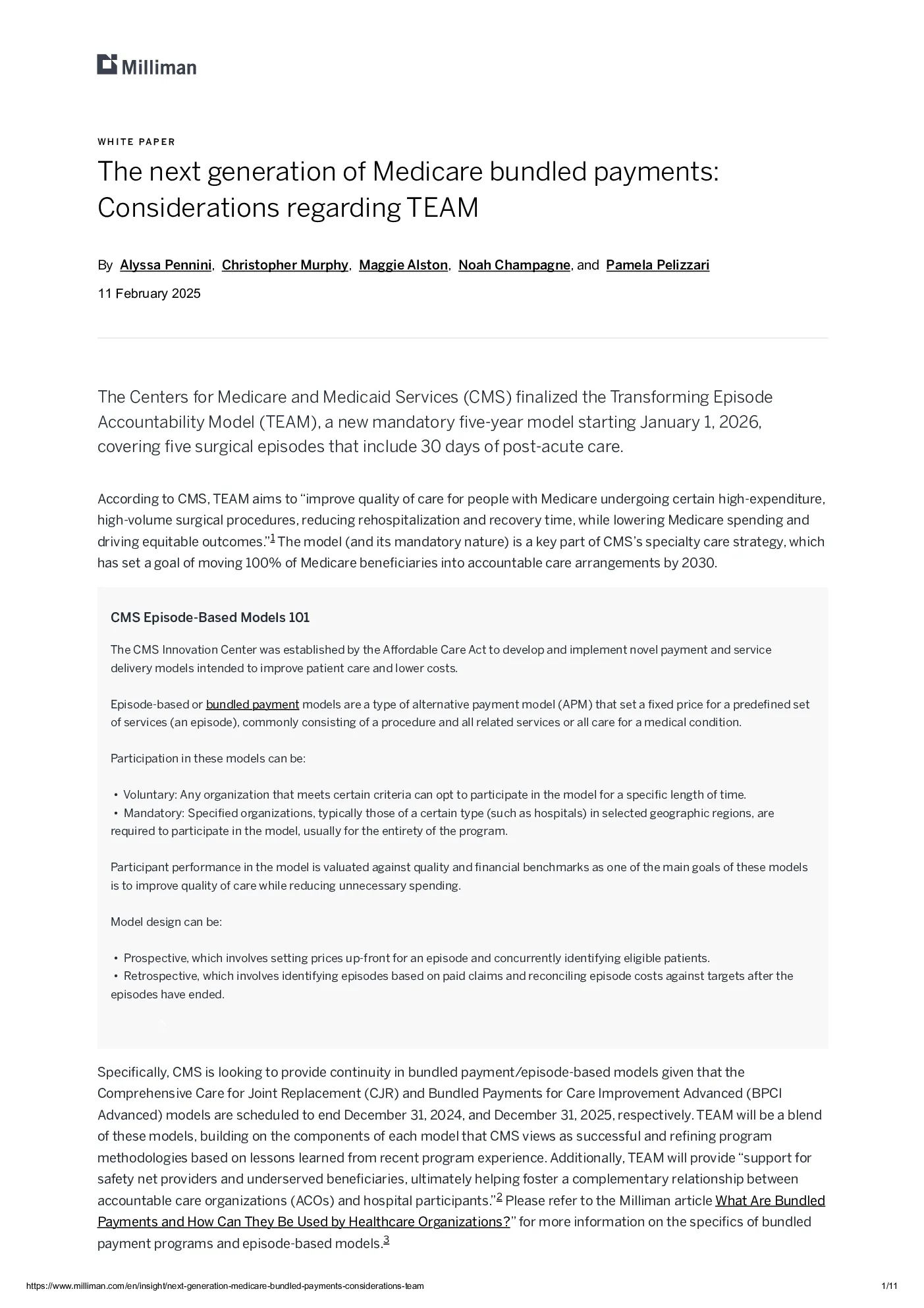 Milliman

WHITE PAPER

The next generation of Medicare bundled payments: Considerations regarding TEAM

By Alyssa Pennini, Christopher Murphy, Maggie Alston, Noah Champagne, and Pamela Pelizzari

11 February 2025

The Centers for Medicare and Medicaid Services (CMS) finalized the Transforming Episode Accountability Model (TEAM), a new mandatory five-year model starting January 1, 2026, covering five surgical episodes that include 30 days of post-acute care.

According to CMS, TEAM aims to “improve quality of care for people with Medicare undergoing certain high-expenditure, high-volume surgical procedures, reducing rehospitalization and recovery time, while lowering Medicare spending and driving equitable outcomes.”$^1$ The model (and its mandatory nature) is a key part of CMS’s specialty care strategy, which has set a goal of moving 100% of Medicare beneficiaries into accountable care arrangements by 2030.

CMS Episode-Based Models 101

The CMS Innovation Center was established by the Affordable Care Act to develop and implement novel payment and service delivery models intended to improve patient care and lower costs.

Episode-based or bundled payment models are a type of alternative payment model (APM) that set a fixed price for a predefined set of services (an episode), commonly consisting of a procedure and all related services or all care for a medical condition.

Participation in these models can be:

• Voluntary: Any organization that meets certain criteria can opt to participate in the model for a specific length of time.
• Mandatory: Specified organizations, typically those of a certain type (such as hospitals) in selected geographic regions, are required to participate in the model, usually for the entirety of the program.

Participant performance in the model is valuated against quality and financial benchmarks as one of the main goals of these models is to improve quality of care while reducing unnecessary spending.

Model design can be:

• Prospective, which involves setting prices up-front for an episode and concurrently identifying eligible patients.
• Retrospective, which involves identifying episodes based on paid claims and reconciling episode costs against targets after the episodes have ended.

Specifically, CMS is looking to provide continuity in bundled payment/episode-based models given that the Comprehensive Care for Joint Replacement (CJR) and Bundled Payments for Care Improvement Advanced (BPCI Advanced) models are scheduled to end December 31, 2024, and December 31, 2025, respectively. TEAM will be a blend of these models, building on the components of each model that CMS views as successful and refining program methodologies based on lessons learned from recent program experience. Additionally, TEAM will provide “support for safety net providers and underserved beneficiaries, ultimately helping foster a complementary relationship between accountable care organizations (ACOs) and hospital participants.”$^2$ Please refer to the Milliman article What Are Bundled Payments and How Can They Be Used by Healthcare Organizations?” for more information on the specifics of bundled payment programs and episode-based models.$^3$

https://www.milliman.com/en/insight/next-generation-medicare-bundled-payments-considerations-team 1/11